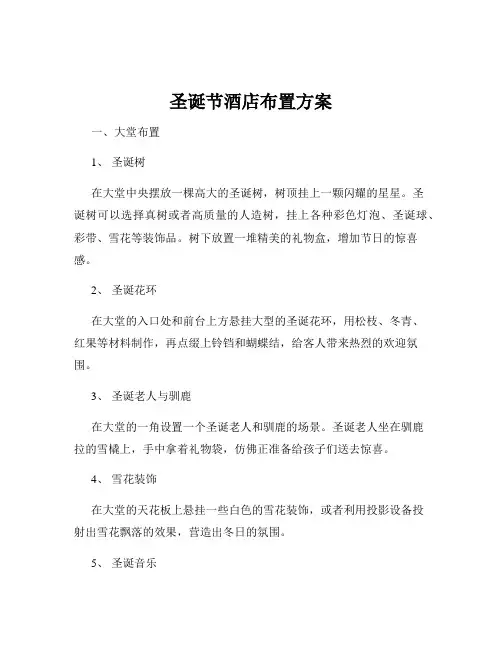 圣诞节酒店布置方案

一、大堂布置

1、 圣诞树

在大堂中央摆放一棵高大的圣诞树，树顶挂上一颗闪耀的星星。圣诞树可以选择真树或者高质量的人造树，挂上各种彩色灯泡、圣诞球、彩带、雪花等装饰品。树下放置一堆精美的礼物盒，增加节日的惊喜感。

2、 圣诞花环

在大堂的入口处和前台上方悬挂大型的圣诞花环，用松枝、冬青、红果等材料制作，再点缀上铃铛和蝴蝶结，给客人带来热烈的欢迎氛围。

3、 圣诞老人与驯鹿

在大堂的一角设置一个圣诞老人和驯鹿的场景。圣诞老人坐在驯鹿拉的雪橇上，手中拿着礼物袋，仿佛正准备给孩子们送去惊喜。

4、 雪花装饰

在大堂的天花板上悬挂一些白色的雪花装饰，或者利用投影设备投射出雪花飘落的效果，营造出冬日的氛围。

5、 圣诞音乐